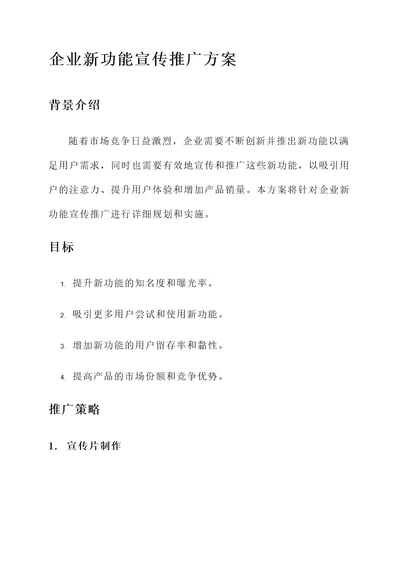 企业新功能宣传推广方案

背景介绍

随着市场竞争日益激烈，企业需要不断创新并推出新功能以满足用户需求，同时也需要有效地宣传和推广这些新功能，以吸引用户的注意力、提升用户体验和增加产品销量。本方案将针对企业新功能宣传推广进行详细规划和实施。

目标

1. 提升新功能的知名度和曝光率。

2. 吸引更多用户尝试和使用新功能。

3. 增加新功能的用户留存率和黏性。

4. 提高产品的市场份额和竞争优势。

推广策略

1. 宣传片制作